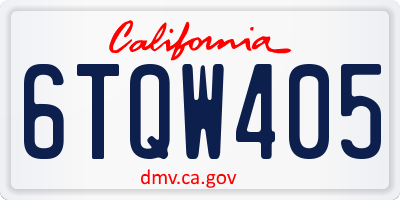 California

6TQW405

dmv.ca.gov